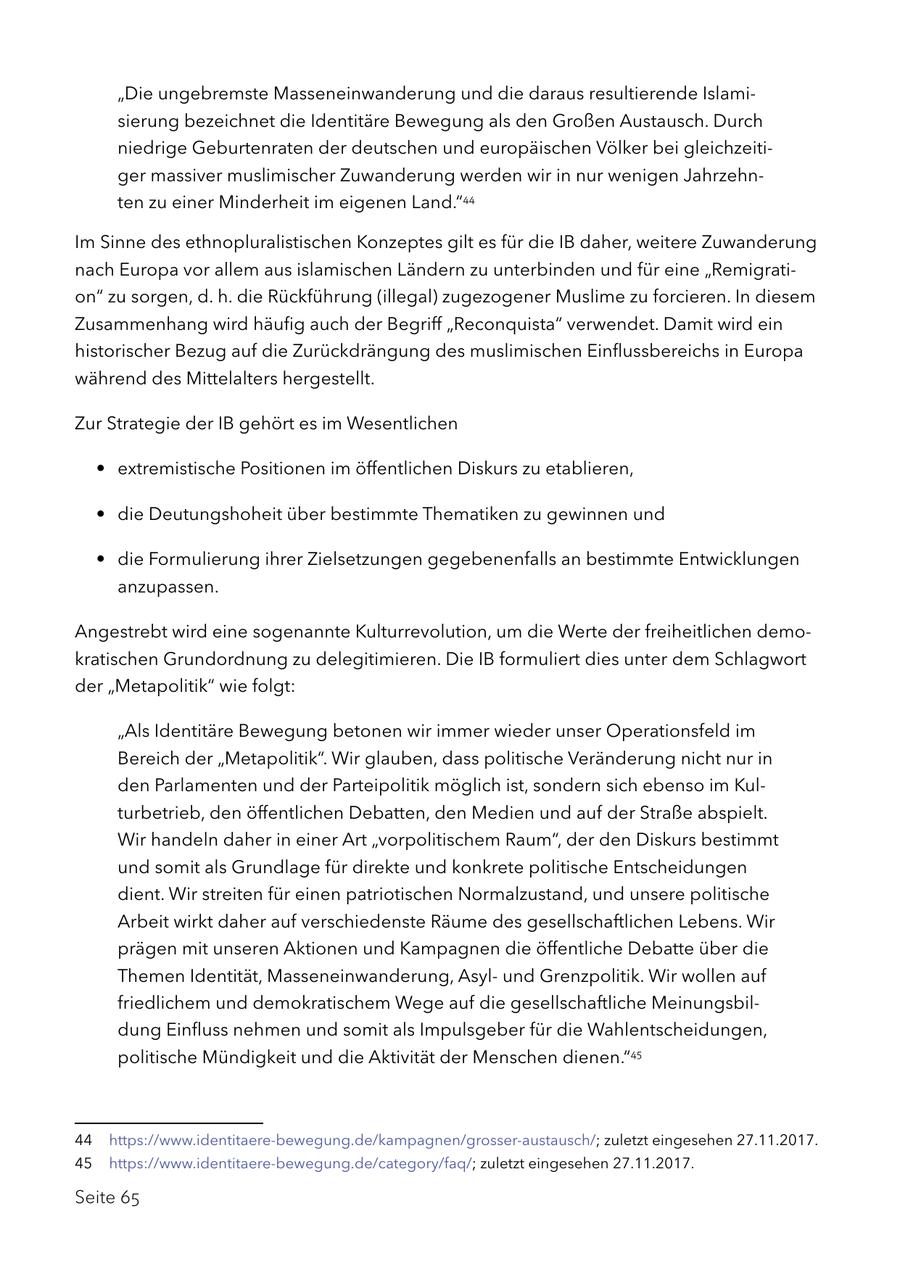 „Die ungebremste Masseneinwanderung und die daraus resultierende Islamisierung bezeichnet die Identitäre Bewegung als den Großen Austausch. Durch niedrige Geburtenraten der deutschen und europäischen Völker bei gleichzeitiger massiver muslimischer Zuwanderung werden wir in nur wenigen Jahrzehnten zu einer Minderheit im eigenen Land."$^{44}$

Im Sinne des ethnopluralistischen Konzeptes gilt es für die IB daher, weitere Zuwanderung nach Europa vor allem aus islamischen Ländern zu unterbinden und für eine „Remigration" zu sorgen, d. h. die Rückführung (illegal) zugezogener Muslime zu forcieren. In diesem Zusammenhang wird häufig auch der Begriff „Reconquista" verwendet. Damit wird ein historischer Bezug auf die Zurückdrängung des muslimischen Einflussbereichs in Europa während des Mittelalters hergestellt.

Zur Strategie der IB gehört es im Wesentlichen

• extremistische Positionen im öffentlichen Diskurs zu etablieren,

• die Deutungshoheit über bestimmte Thematiken zu gewinnen und

• die Formulierung ihrer Zielsetzungen gegebenenfalls an bestimmte Entwicklungen anzupassen.

Angestrebt wird eine sogenannte Kulturrevolution, um die Werte der freiheitlichen demokratischen Grundordnung zu delegitimieren. Die IB formuliert dies unter dem Schlagwort der „Metapolitik" wie folgt:

„Als Identitäre Bewegung betonen wir immer wieder unser Operationsfeld im Bereich der „Metapolitik". Wir glauben, dass politische Veränderung nicht nur in den Parlamenten und der Parteipolitik möglich ist, sondern sich ebenso im Kulturbetrieb, den öffentlichen Debatten, den Medien und auf der Straße abspielt. Wir handeln daher in einer Art „vorpolitischem Raum", der den Diskurs bestimmt und somit als Grundlage für direkte und konkrete politische Entscheidungen dient. Wir streiten für einen patriotischen Normalzustand, und unsere politische Arbeit wirkt daher auf verschiedenste Räume des gesellschaftlichen Lebens. Wir prägen mit unseren Aktionen und Kampagnen die öffentliche Debatte über die Themen Identität, Masseneinwanderung, Asyl- und Grenzpolitik. Wir wollen auf friedlichem und demokratischem Wege auf die gesellschaftliche Meinungsbildung Einfluss nehmen und somit als Impulsgeber für die Wahlentscheidungen, politische Mündigkeit und die Aktivität der Menschen dienen."$^{45}$

44 https://www.identitaere-bewegung.de/kampagnen/grosser-austausch/; zuletzt eingesehen 27.11.2017.
45 https://www.identitaere-bewegung.de/category/faq/; zuletzt eingesehen 27.11.2017.

Seite 65